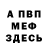 А ПВП
МЕФ
ЗДЕСЬ